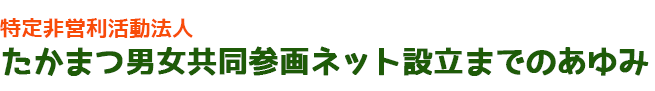 特定非営利活動法人
たかまつ男女共同参画ネット設立までのあゆみ